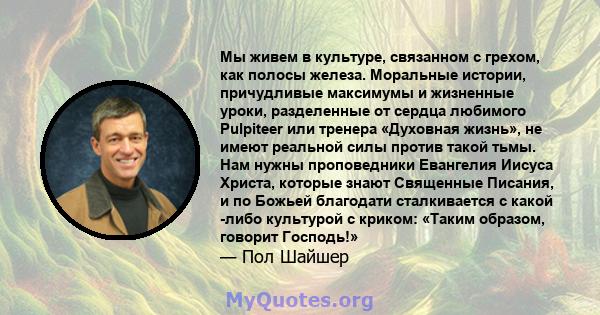 Мы живем в культуре, связанном с грехом, как полосы железа. Моральные истории, причудливые максимумы и жизненные уроки, разделенные от сердца любимого Pulpiteer или тренера «Духовная жизнь», не имеют реальной силы против такой тьмы. Нам нужны проповедники Евангелия Иисуса Христа, которые знают Священные Писания, и по Божьей благодати сталкивается с какой -либо культурой с криком: «Таким образом, говорит Господь!»
— Пол Шайшер

MyQuotes.org